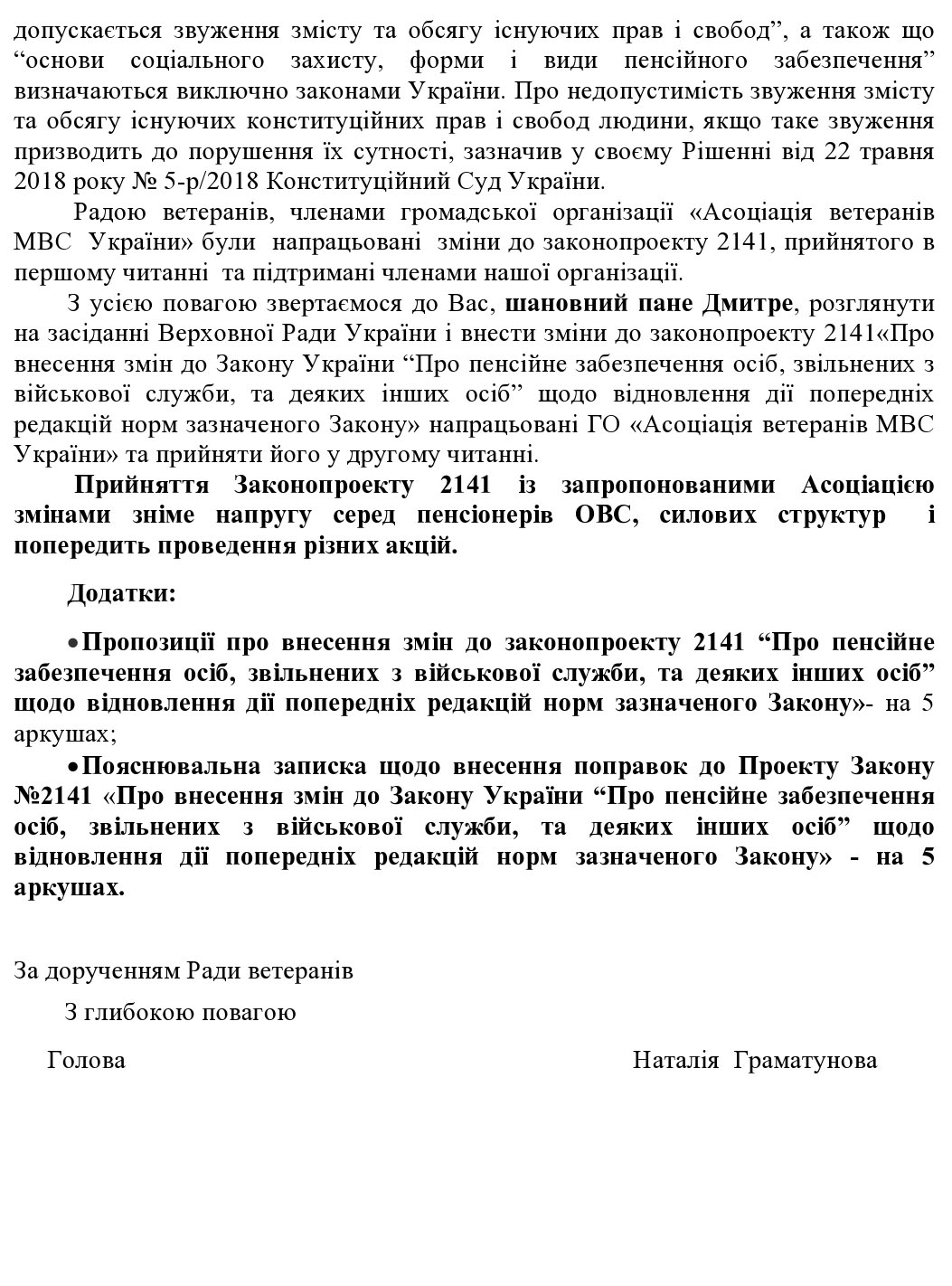 допускається звуження змісту та обсягу існуючих прав і свобод”, а також що “основи соціального захисту, форми і види пенсійного забезпечення” визначаються виключно законами України. Про недопустимість звуження змісту та обсягу існуючих конституційних прав і свобод людини, якщо таке звуження призводить до порушення їх сутності, зазначив у своєму Рішенні від 22 травня 2018 року № 5-р/2018 Конституційний Суд України.

Радою ветеранів, членами громадської організації «Асоціація ветеранів МВС України» були напрацьовані зміни до законопроекту 2141, прийнятого в першому читанні та підтримані членами нашої організації.

З усією повагою звертаємося до Вас, шановний пане Дмитре, розглянути на засіданні Верховної Ради України і внести зміни до законопроекту 2141«Про внесення змін до Закону України “Про пенсійне забезпечення осіб, звільнених з військової служби, та деяких інших осіб” щодо відновлення дії попередніх редакцій норм зазначеного Закону» напрацьовані ГО «Асоціація ветеранів МВС України» та прийняти його у другому читанні.

Прийняття Законопроекту 2141 із запропонованими Асоціацією змінами зніме напругу серед пенсіонерів ОВС, силових структур і попередить проведення різних акцій.

Додатки:

• Пропозиції про внесення змін до законопроекту 2141 “Про пенсійне забезпечення осіб, звільнених з військової служби, та деяких інших осіб” щодо відновлення дії попередніх редакцій норм зазначеного Закону»- на 5 аркушах;

• Пояснювальна записка щодо внесення поправок до Проекту Закону №2141 «Про внесення змін до Закону України “Про пенсійне забезпечення осіб, звільнених з військової служби, та деяких інших осіб” щодо відновлення дії попередніх редакцій норм зазначеного Закону» - на 5 аркушах.

За дорученням Ради ветеранів

З глибокою повагою

Голова

Наталія Граматунова